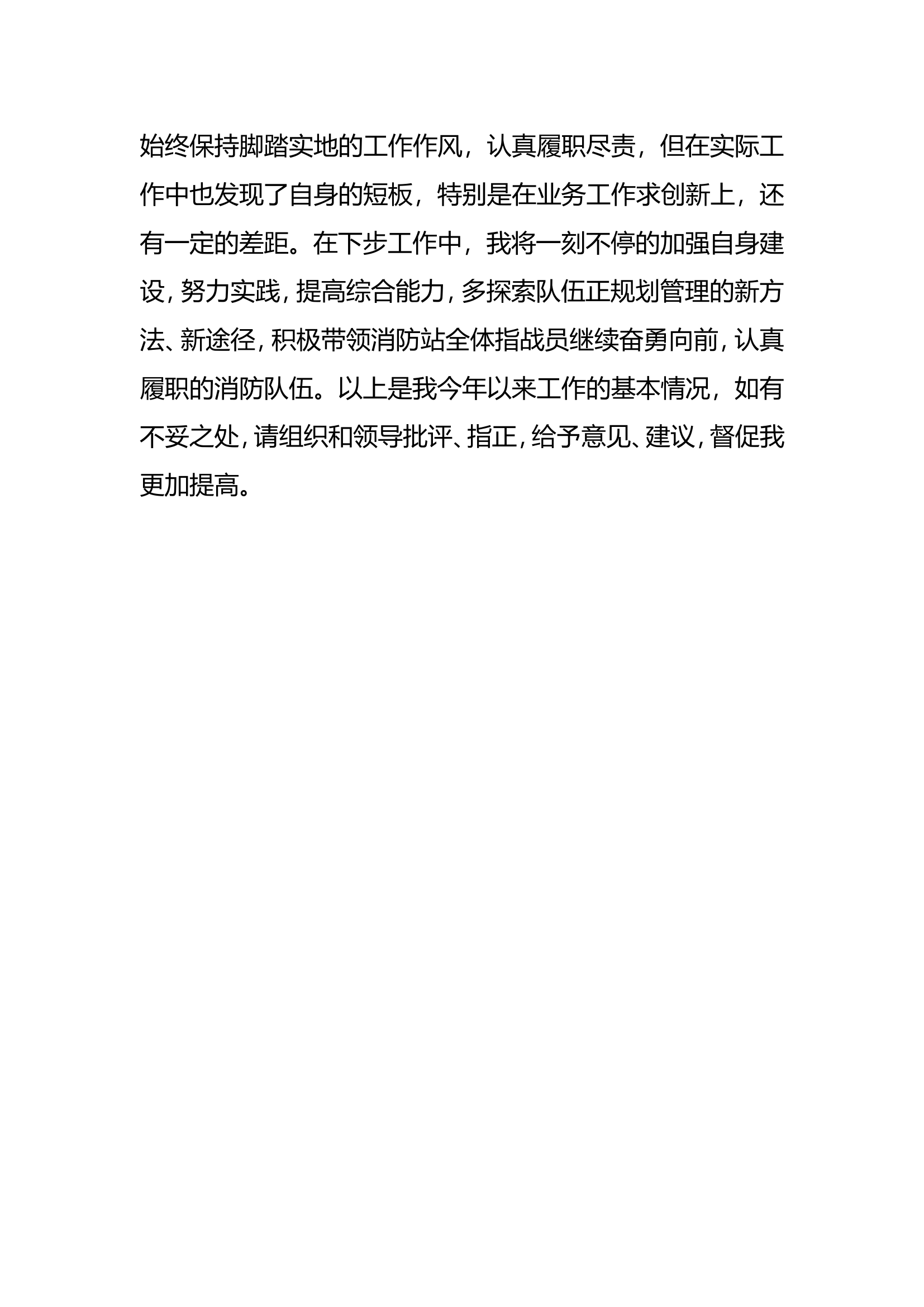 始终保持脚踏实地的工作作风，认真履职尽责，但在实际工作中也发现了自身的短板，特别是在业务工作求创新上，还有一定的差距。在下步工作中，我将一刻不停的加强自身建设，努力实践，提高综合能力，多探索队伍正规划管理的新方法、新途径，积极带领消防站全体指战员继续奋勇向前，认真履职的消防队伍。以上是我今年以来工作的基本情况，如有不妥之处，请组织和领导批评、指正，给予意见、建议，督促我更加提高。